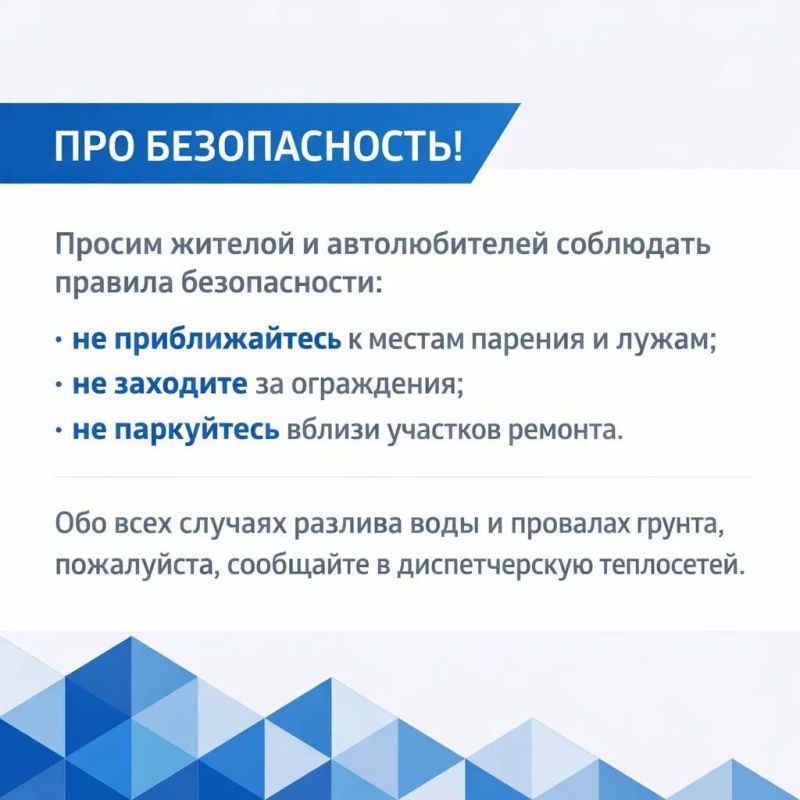 ПРО БЕЗОПАСНОСТЬ!

Просим жителой и автолюбителей соблюдать правила безопасности:

· не приближайтесь к местам парения и лужам;
· не заходите за ограждения;
· не паркуйтесь вблизи участков ремонта.

Обо всех случаях разлива воды и провалах грунта, пожалуйста, сообщайте в диспетчерскую теплосетей.